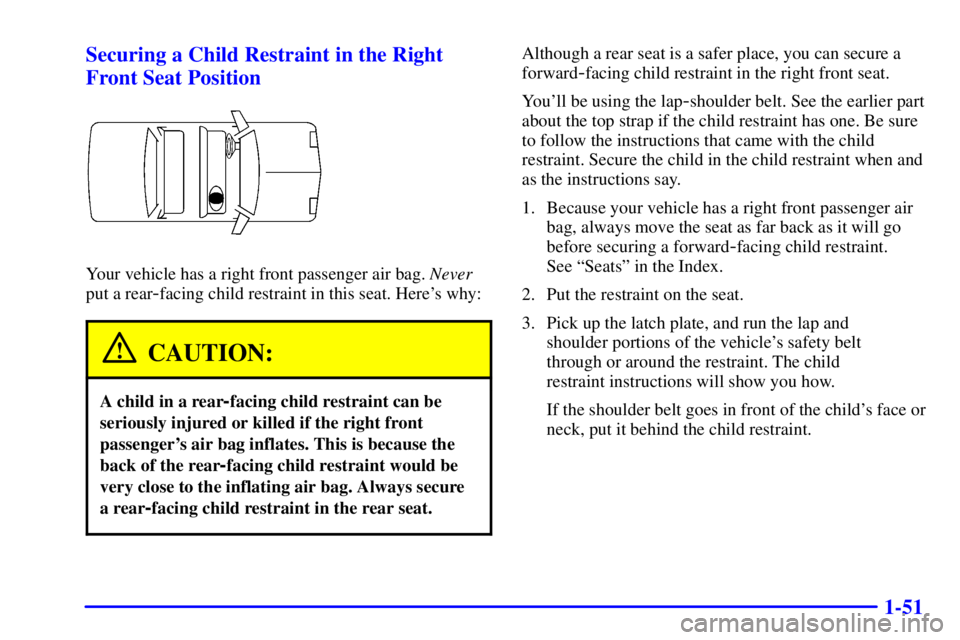 Securing a Child Restraint in the Right Front Seat Position

Your vehicle has a right front passenger air bag. Never put a rear-facing child restraint in this seat. Here's why:

CAUTION:

A child in a rear-facing child restraint can be seriously injured or killed if the right front passenger's air bag inflates. This is because the back of the rear-facing child restraint would be very close to the inflating air bag. Always secure a rear-facing child restraint in the rear seat.

Although a rear seat is a safer place, you can secure a forward-facing child restraint in the right front seat.

You'll be using the lap-shoulder belt. See the earlier part about the top strap if the child restraint has one. Be sure to follow the instructions that came with the child restraint. Secure the child in the child restraint when and as the instructions say.

1. Because your vehicle has a right front passenger air bag, always move the seat as far back as it will go before securing a forward-facing child restraint. See "Seats" in the Index.

2. Put the restraint on the seat.

3. Pick up the latch plate, and run the lap and shoulder portions of the vehicle's safety belt through or around the restraint. The child restraint instructions will show you how.

If the shoulder belt goes in front of the child's face or neck, put it behind the child restraint.

1-51

carmanualsonline.info